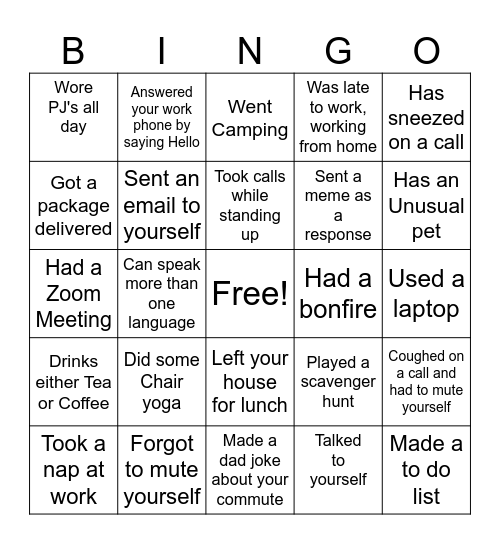 | B | I | N | G | O |
|---|---|---|---|---|
| Wore PJ's all day | Answered your work phone by saying Hello | Went Camping | Was late to work, working from home | Has sneezed on a call |
| Got a package delivered | Sent an email to yourself | Took calls while standing up | Sent a meme as a response | Has an Unusual pet |
| Had a Zoom Meeting | Can speak more than one language | Free! | Had a bonfire | Used a laptop |
| Drinks either Tea or Coffee | Did some Chair yoga | Left your house for lunch | Played a scavenger hunt | Coughed on a call and had to mute yourself |
| Took a nap at work | Forgot to mute yourself | Made a dad joke about your commute | Talked to yourself | Made a to do list |